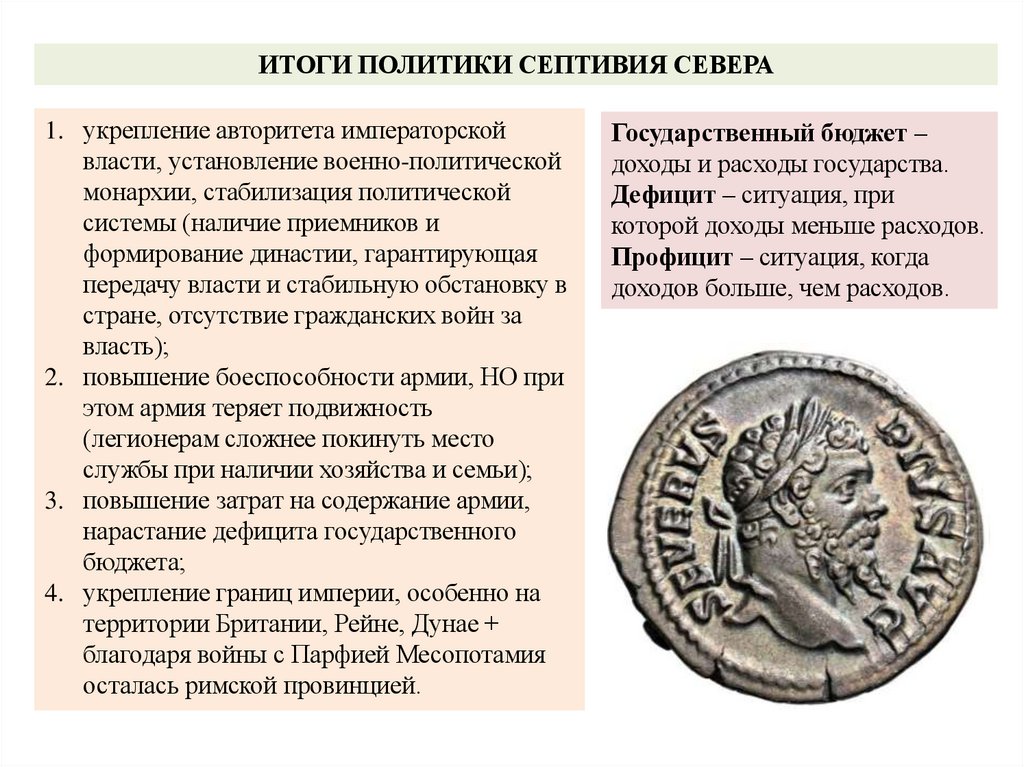 ИТОГИ ПОЛИТИКИ СЕПТИВИЯ СЕВЕРА

1. укрепление авторитета императорской власти, установление военно-политической монархии, стабилизация политической системы (наличие приемников и формирование династии, гарантирующая передачу власти и стабильную обстановку в стране, отсутствие гражданских войн за власть);
2. повышение боеспособности армии, НО при этом армия теряет подвижность (легионерам сложнее покинуть место службы при наличии хозяйства и семьи);
3. повышение затрат на содержание армии, нарастание дефицита государственного бюджета;
4. укрепление границ империи, особенно на территории Британии, Рейне, Дунае + благодаря войны с Парфией Месопотамия осталась римской провинцией.

Государственный бюджет – доходы и расходы государства.
Дефицит – ситуация, при которой доходы меньше расходов.
Профицит – ситуация, когда доходов больше, чем расходов.

SEVERVS PIVS AVG